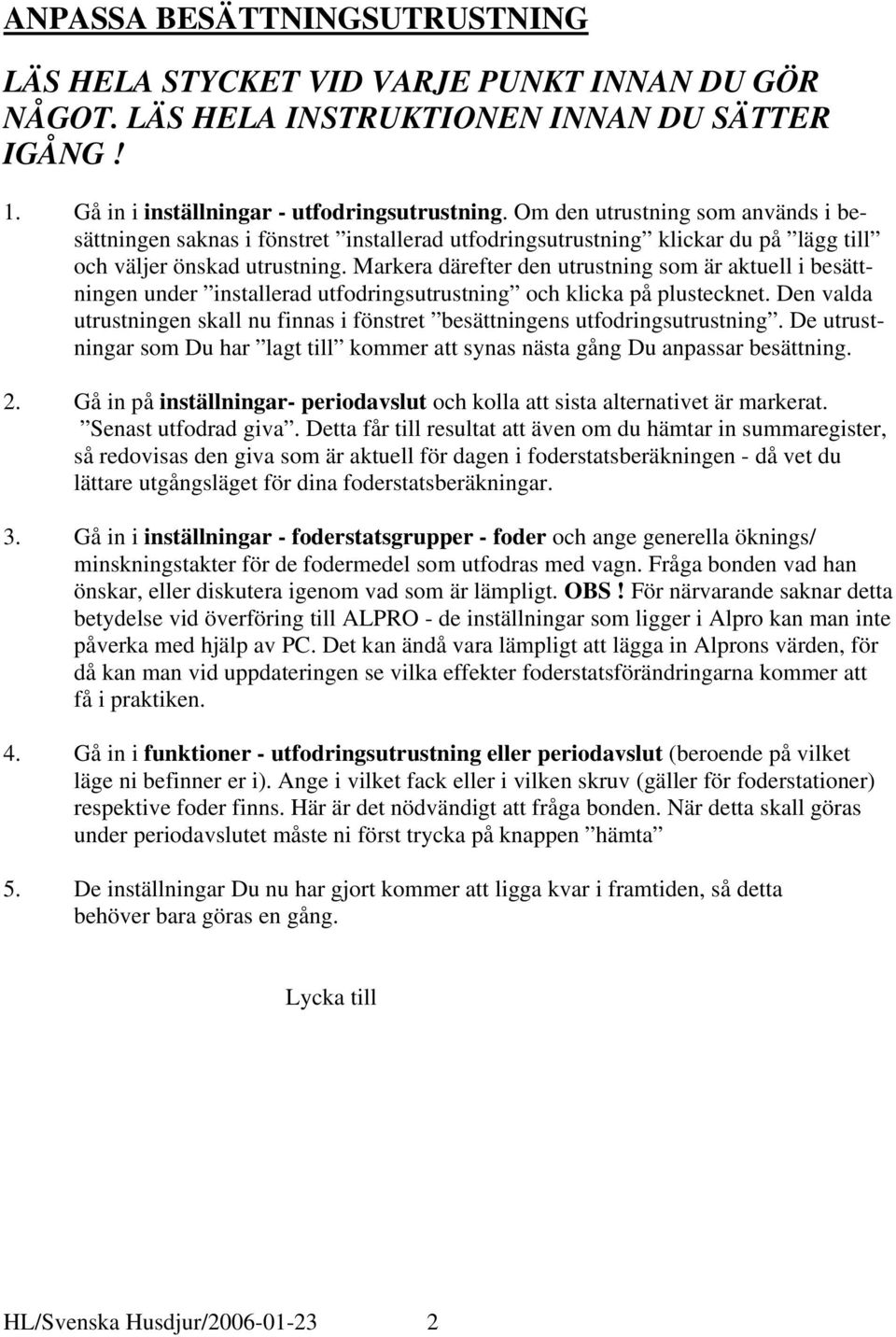 ANPASSA BESÄTTNINGSUTRUSTNING

LÄS HELA STYCKET VID VARJE PUNKT INNAN DU GÖR NÅGOT. LÄS HELA INSTRUKTIONEN INNAN DU SÄTTER IGÅNG !

1. Gå in i inställningar - utfodringsutrustning. Om den utrustning som används i besättningen saknas i fönstret ”installerad utfodringsutrustning” klickar du på ”lägg till” och väljer önskad utrustning. Markera därefter den utrustning som är aktuell i besättningen under ”installerad utfodringsutrustning” och klicka på plustecknet. Den valda utrustningen skall nu finnas i fönstret ”besättningens utfodringsutrustning”. De utrustningar som Du har ”lagt till” kommer att synas nästa gång Du anpassar besättning.

2. Gå in på inställningar- periodavslut och kolla att sista alternativet är markerat. ”Senast utfodrad giva”. Detta får till resultat att även om du hämtar in summaregister, så redovisas den giva som är aktuell för dagen i foderstatsberäkningen - då vet du lättare utgångsläget för dina foderstatsberäkningar.

3. Gå in i inställningar - foderstatsgrupper - foder och ange generella öknings/ minskningstakter för de fodermedel som utfodras med vagn. Fråga bonden vad han önskar, eller diskutera igenom vad som är lämpligt. OBS ! För närvarande saknar detta betydelse vid överföring till ALPRO - de inställningar som ligger i Alpro kan man inte påverka med hjälp av PC. Det kan ändå vara lämpligt att lägga in Alprons värden, för då kan man vid uppdateringen se vilka effekter foderstatsförändringarna kommer att få i praktiken.

4. Gå in i funktioner - utfodringsutrustning eller periodavslut (beroende på vilket läge ni befinner er i). Ange i vilket fack eller i vilken skruv (gäller för foderstationer) respektive foder finns. Här är det nödvändigt att fråga bonden. När detta skall göras under periodavslutet måste ni först trycka på knappen ”hämta”

5. De inställningar Du nu har gjort kommer att ligga kvar i framtiden, så detta behöver bara göras en gång.

Lycka till

HL/Svenska Husdjur/2006-01-23 2